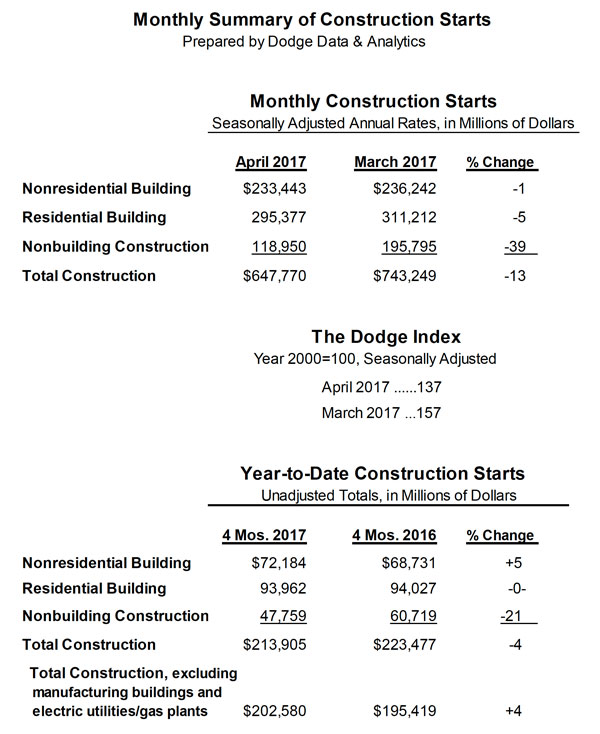 Monthly Summary of Construction Starts
Prepared by Dodge Data & Analytics

Monthly Construction Starts
Seasonally Adjusted Annual Rates, in Millions of Dollars

| | April 2017 | March 2017 | % Change |
|---|---|---|---|
| Nonresidential Building | $233,443 | $236,242 | -1 |
| Residential Building | 295,377 | 311,212 | -5 |
| Nonbuilding Construction | 118,950 | 195,795 | -39 |
| Total Construction | $647,770 | $743,249 | -13 |

The Dodge Index
Year 2000=100, Seasonally Adjusted
April 2017 ......137
March 2017 ...157

Year-to-Date Construction Starts
Unadjusted Totals, in Millions of Dollars

| | 4 Mos. 2017 | 4 Mos. 2016 | % Change |
|---|---|---|---|
| Nonresidential Building | $72,184 | $68,731 | +5 |
| Residential Building | 93,962 | 94,027 | -0- |
| Nonbuilding Construction | 47,759 | 60,719 | -21 |
| Total Construction | $213,905 | $223,477 | -4 |
| Total Construction, excluding manufacturing buildings and electric utilities/gas plants | $202,580 | $195,419 | +4 |